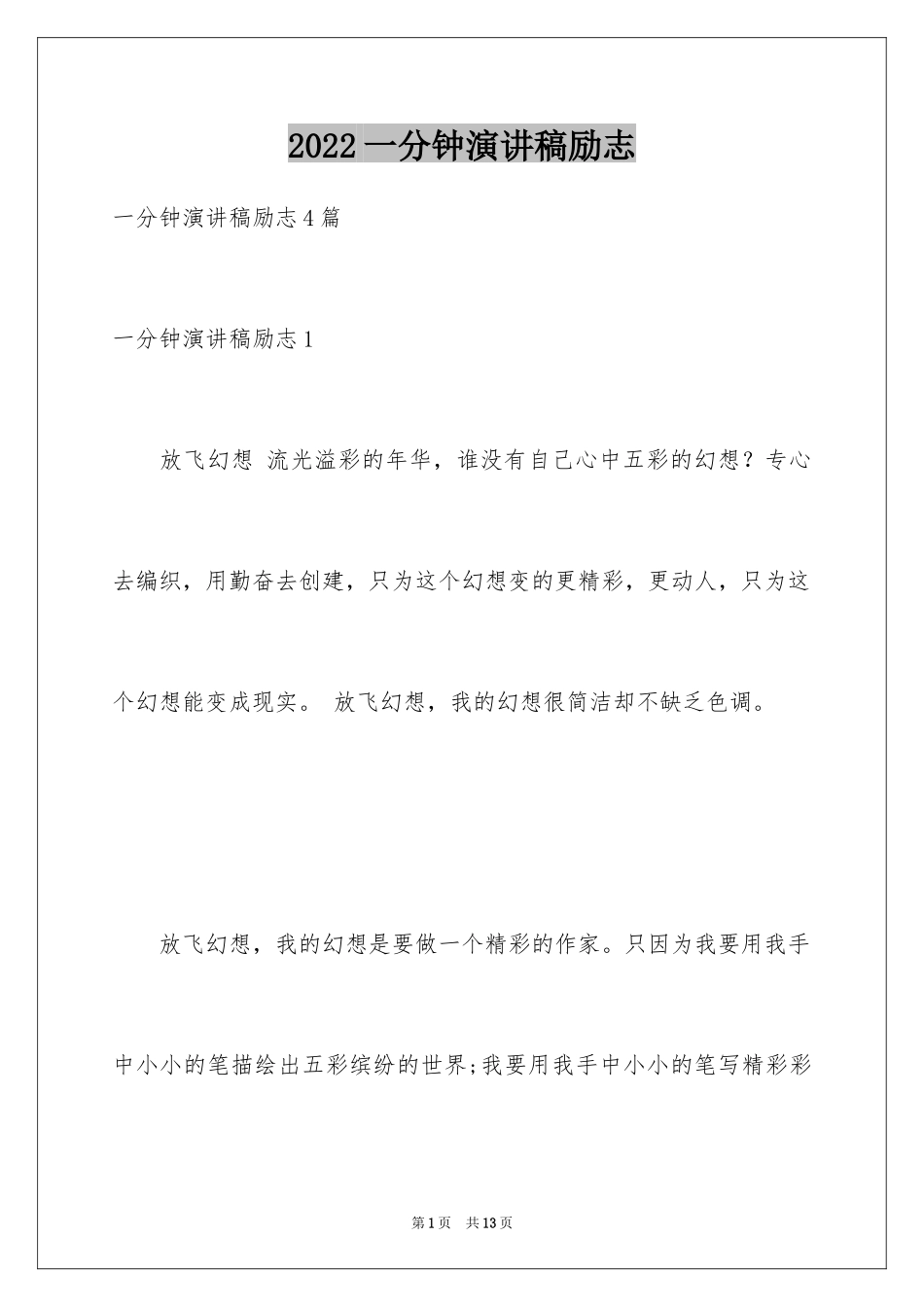 2022 一分钟演讲稿励志

一分钟演讲稿励志 4 篇

一分钟演讲稿励志 1

放飞幻想 流光溢彩的年华，谁没有自己心中五彩的幻想？专心去编织，用勤奋去创建，只为这个幻想变的更精彩，更动人，只为这个幻想能变成现实。 放飞幻想，我的幻想很简洁却不缺乏色调。

放飞幻想，我的幻想是要做一个精彩的作家。只因为我要用我手中小小的笔描绘出五彩缤纷的世界;我要用我手中小小的笔写精彩彩

第 1 页 共 13 页